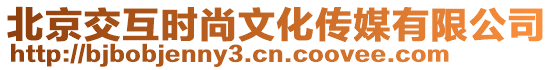 北京交互时尚文化传媒有限公司
http://bjbobjenny3.cn.coovee.com